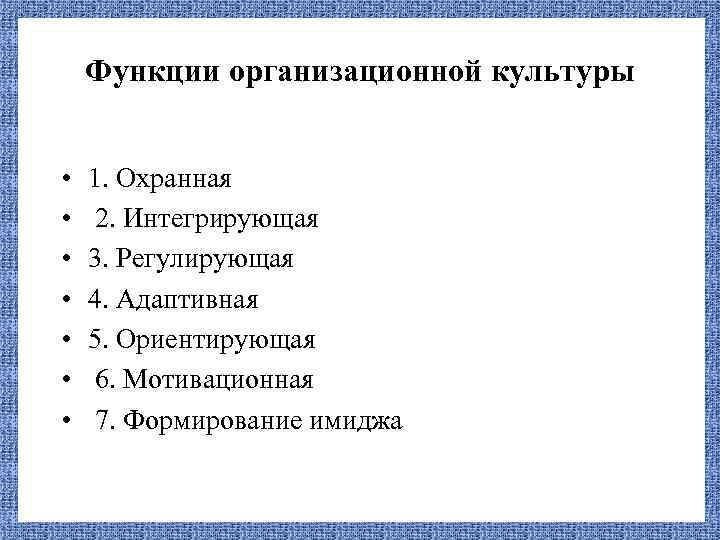 Функции организационной культуры

• 1. Охранная
• 2. Интегрирующая
• 3. Регулирующая
• 4. Адаптивная
• 5. Ориентирующая
• 6. Мотивационная
• 7. Формирование имиджа